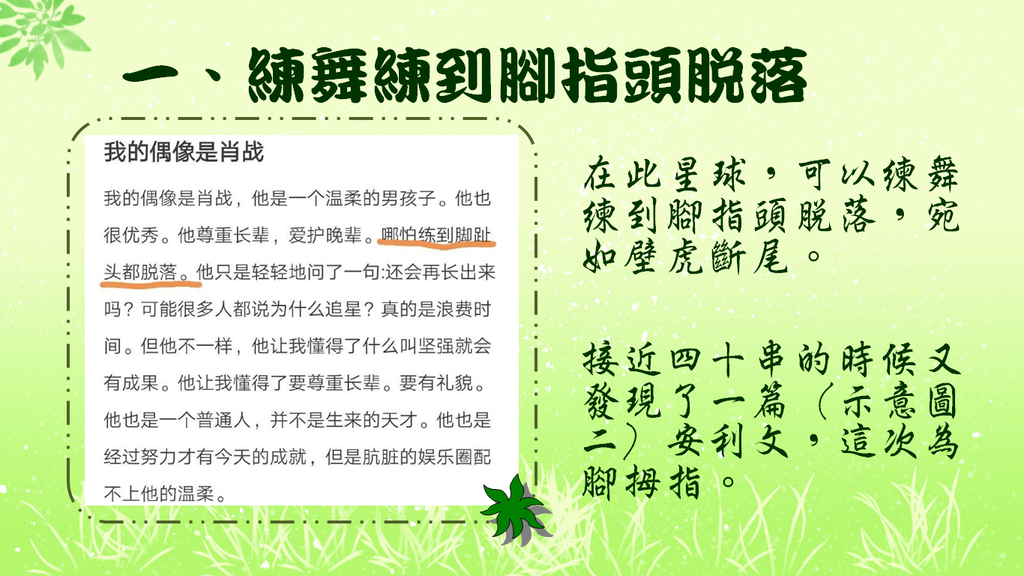 一、練舞練到腳指頭脫落

我的偶像是肖战

我的偶像是肖战，他是一个温柔的男孩子。他也很优秀。他尊重长辈，爱护晚辈。哪怕练到脚趾头都脱落。他只是轻轻地问了一句:还会再长出来吗？可能很多人都说为什么追星？真的是浪费时间。但他不一样，他让我懂得了什么叫坚强就会有成果。他让我懂得了要尊重长辈。要有礼貌。他也是一个普通人，并不是生来的天才。他也是经过努力才有今天的成就，但是肮脏的娱乐圈配不上他的温柔。

在此星球，可以練舞練到腳指頭脫落，宛如壁虎斷尾。

接近四十串的時候又發現了一篇（示意圖二）安利文，這次為腳拇指。